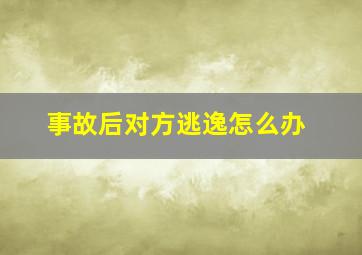 事故后对方逃逸怎么办